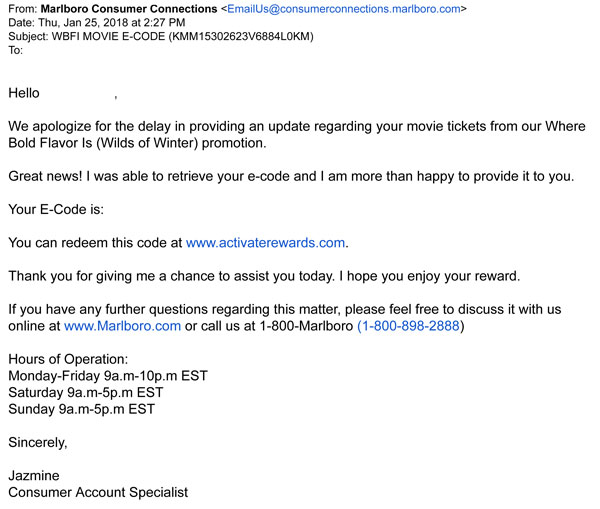 From: Marlboro Consumer Connections <EmailUs@consumerconnections.marlboro.com>
Date: Thu, Jan 25, 2018 at 2:27 PM
Subject: WBFI MOVIE E-CODE (KMM15302623V6884L0KM)
To:

Hello ,

We apologize for the delay in providing an update regarding your movie tickets from our Where Bold Flavor Is (Wilds of Winter) promotion.

Great news! I was able to retrieve your e-code and I am more than happy to provide it to you.

Your E-Code is:

You can redeem this code at www.activaterewards.com.

Thank you for giving me a chance to assist you today. I hope you enjoy your reward.

If you have any further questions regarding this matter, please feel free to discuss it with us online at www.Marlboro.com or call us at 1-800-Marlboro (1-800-898-2888)

Hours of Operation:
Monday-Friday 9a.m-10p.m EST
Saturday 9a.m-5p.m EST
Sunday 9a.m-5p.m EST

Sincerely,

Jazmine
Consumer Account Specialist